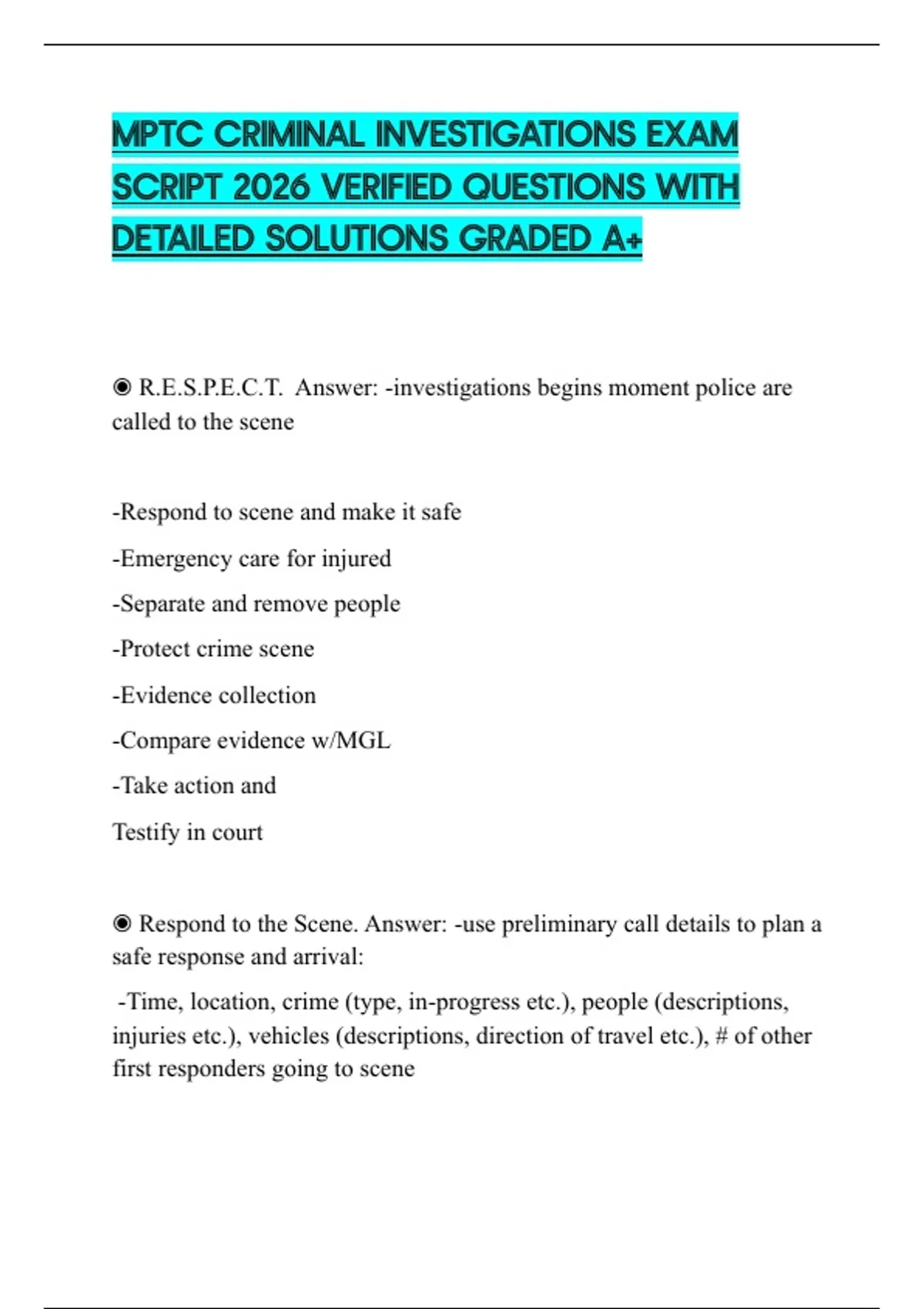 MPTC CRIMINAL INVESTIGATIONS EXAM SCRIPT 2026 VERIFIED QUESTIONS WITH DETAILED SOLUTIONS GRADED A+

◉ R.E.S.P.E.C.T. Answer: -investigations begins moment police are called to the scene

-Respond to scene and make it safe

-Emergency care for injured

-Separate and remove people

-Protect crime scene

-Evidence collection

-Compare evidence w/MGL

-Take action and

Testify in court

◉ Respond to the Scene. Answer: -use preliminary call details to plan a safe response and arrival:

-Time, location, crime (type, in-progress etc.), people (descriptions, injuries etc.), vehicles (descriptions, direction of travel etc.), # of other first responders going to scene